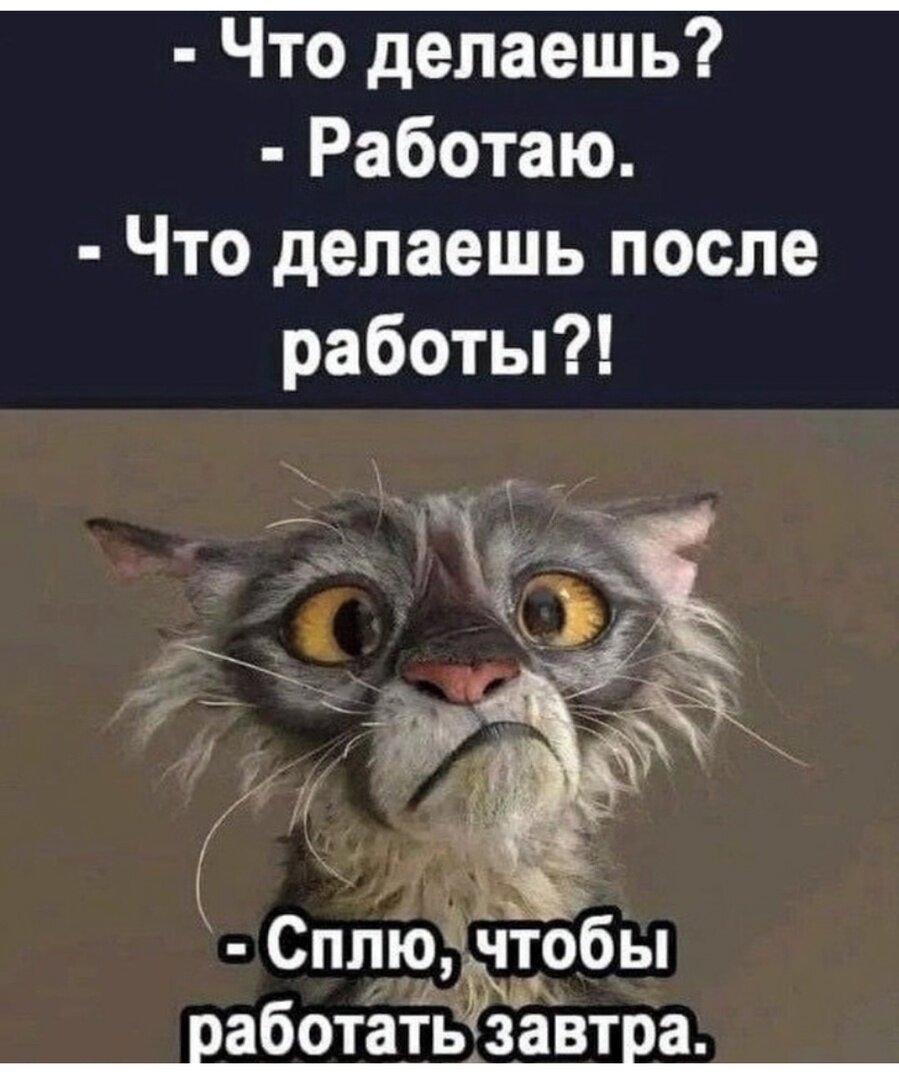 - Что делаешь?
- Работаю.
- Что делаешь после работы?!

- Сплю, чтобы работать завтра.